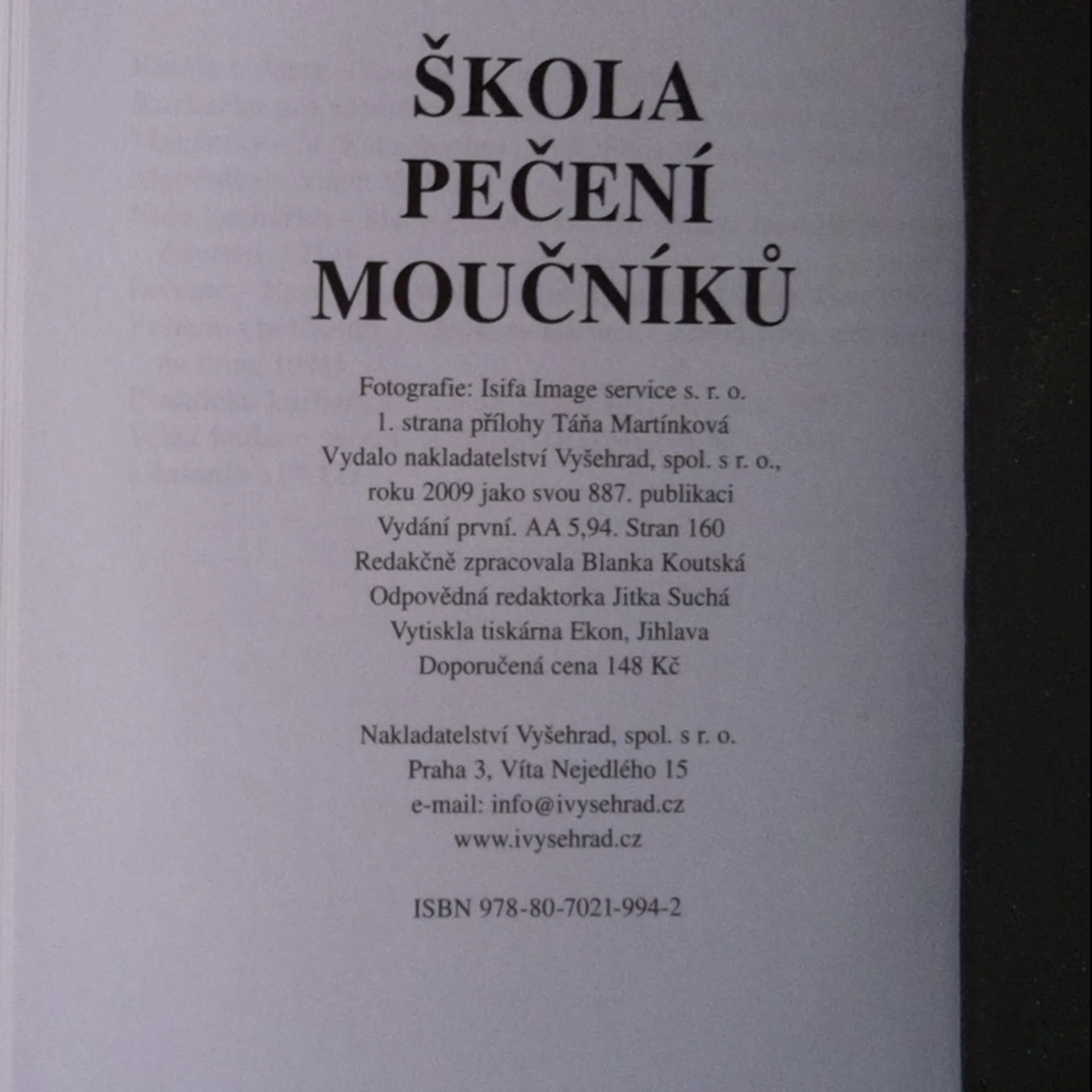 ŠKOLA
PEČENÍ
MOUČNÍKŮ

Fotografie: Isifa Image service s. r. o.
1. strana přílohy Táňa Martínková
Vydalo nakladatelství Vyšehrad, spol. s r. o.,
roku 2009 jako svou 887. publikaci
Vydání první. AA 5,94. Stran 160
Redakčně zpracovala Blanka Koutská
Odpovědná redaktorka Jitka Suchá
Vytiskla tiskárna Ekon, Jihlava
Doporučená cena 148 Kč

Nakladatelství Vyšehrad, spol. s r. o.
Praha 3, Víta Nejedlého 15
e-mail: info@ivysehrad.cz
www.ivysehrad.cz

ISBN 978-80-7021-994-2